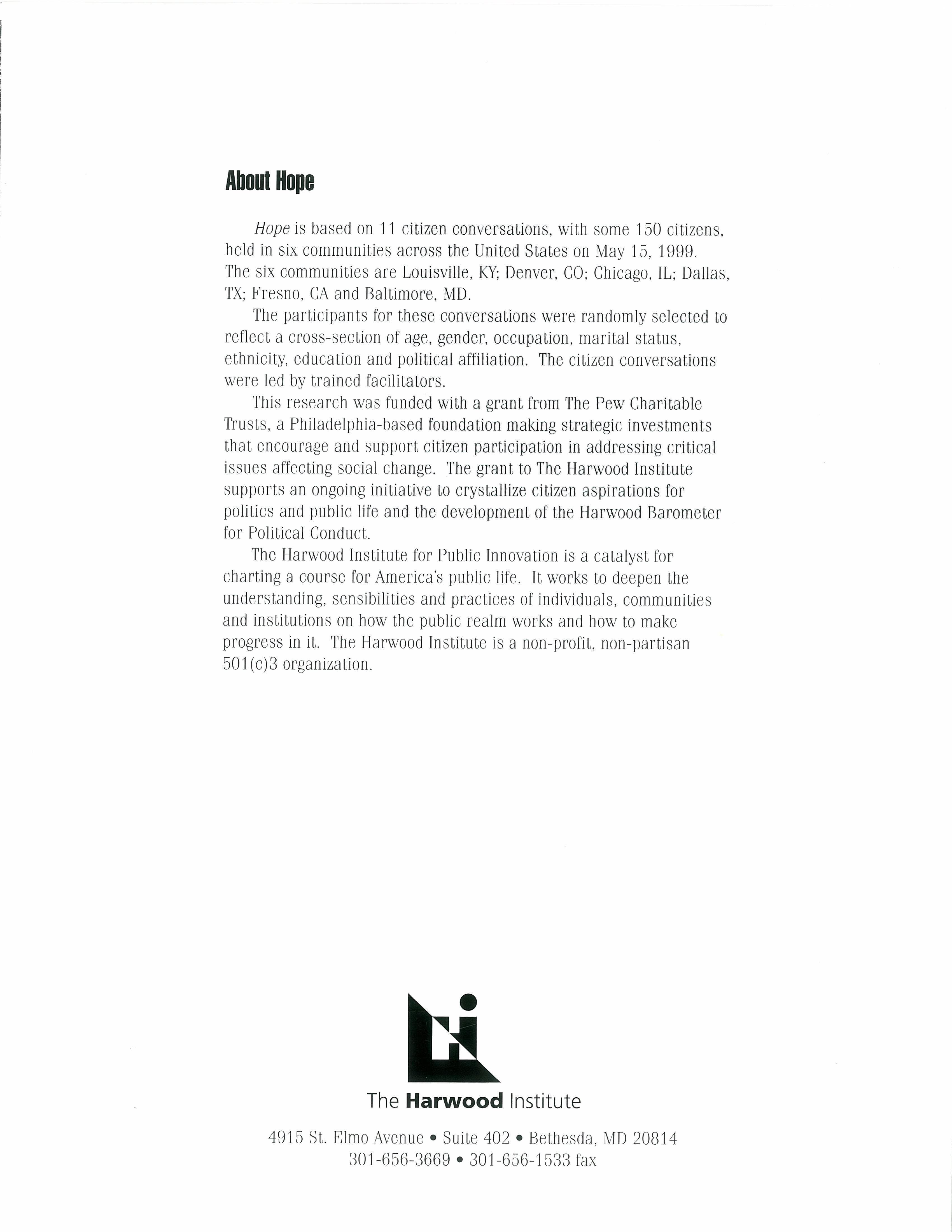 About Hope

Hope is based on 11 citizen conversations, with some 150 citizens, held in six communities across the United States on May 15, 1999. The six communities are Louisville, KY; Denver, CO; Chicago, IL; Dallas, TX; Fresno, CA and Baltimore, MD.

The participants for these conversations were randomly selected to reflect a cross-section of age, gender, occupation, marital status, ethnicity, education and political affiliation. The citizen conversations were led by trained facilitators.

This research was funded with a grant from The Pew Charitable Trusts, a Philadelphia-based foundation making strategic investments that encourage and support citizen participation in addressing critical issues affecting social change. The grant to The Harwood Institute supports an ongoing initiative to crystallize citizen aspirations for politics and public life and the development of the Harwood Barometer for Political Conduct.

The Harwood Institute for Public Innovation is a catalyst for charting a course for America's public life. It works to deepen the understanding, sensibilities and practices of individuals, communities and institutions on how the public realm works and how to make progress in it. The Harwood Institute is a non-profit, non-partisan 501(c)3 organization.

The Harwood Institute

4915 St. Elmo Avenue • Suite 402 • Bethesda, MD 20814
301-656-3669 • 301-656-1533 fax